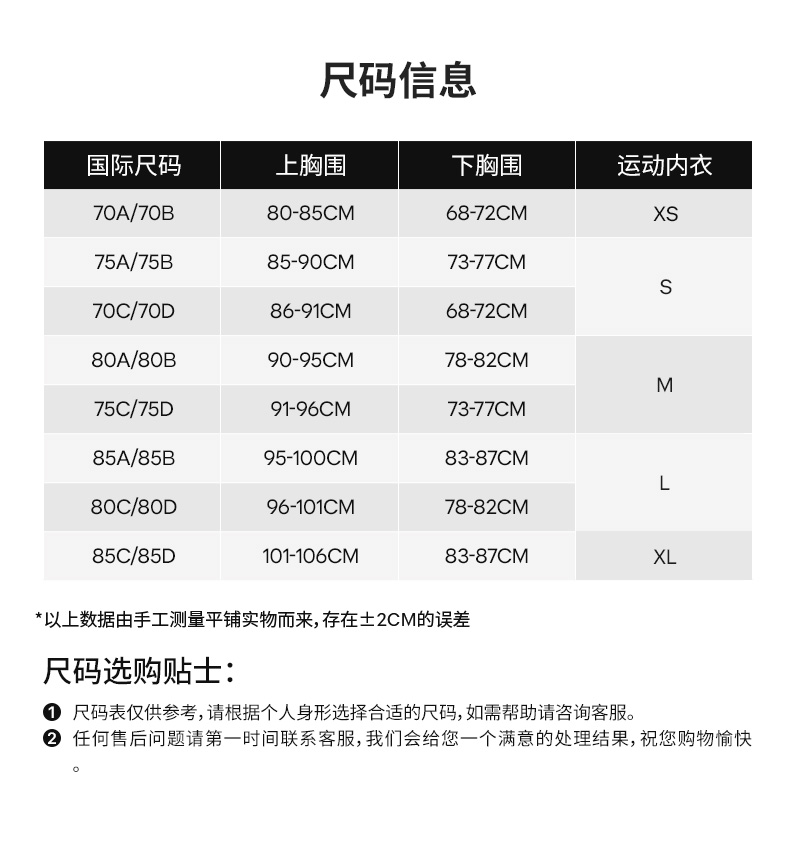 尺码信息

| 国际尺码 | 上胸围 | 下胸围 | 运动内衣 |
|---|---|---|---|
| 70A/70B | 80-85CM | 68-72CM | XS |
| 75A/75B | 85-90CM | 73-77CM | S |
| 70C/70D | 86-91CM | 68-72CM | S |
| 80A/80B | 90-95CM | 78-82CM | M |
| 75C/75D | 91-96CM | 73-77CM | M |
| 85A/85B | 95-100CM | 83-87CM | L |
| 80C/80D | 96-101CM | 78-82CM | L |
| 85C/85D | 101-106CM | 83-87CM | XL |

*以上数据由手工测量平铺实物而来，存在±2CM的误差

尺码选购贴士：

❶ 尺码表仅供参考，请根据个人身形选择合适的尺码，如需帮助请咨询客服。
❷ 任何售后问题请第一时间联系客服，我们会给您一个满意的处理结果，祝您购物愉快。